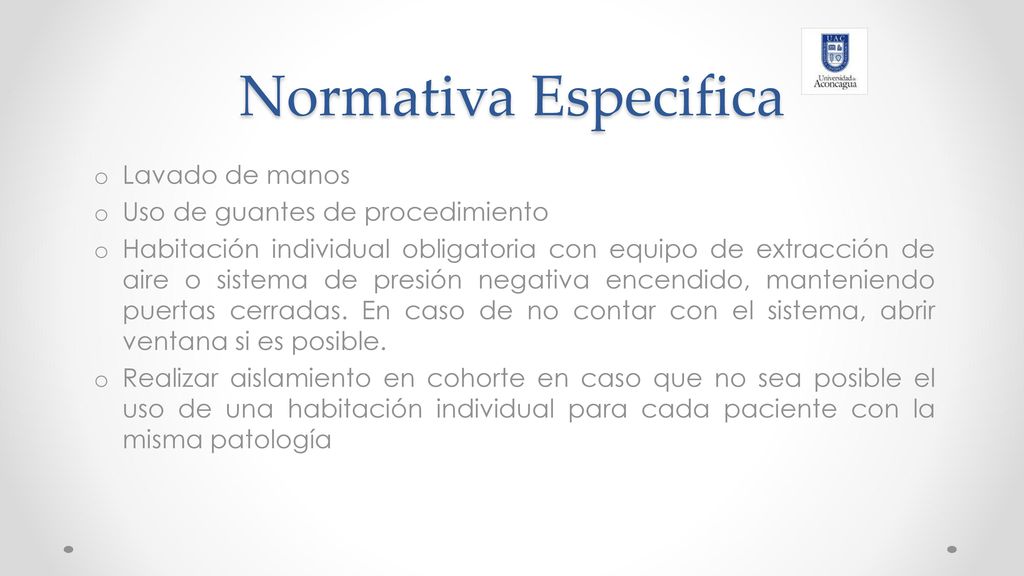 Normativa Especifica

UAC
Universidad de Aconcagua

o Lavado de manos
o Uso de guantes de procedimiento
o Habitación individual obligatoria con equipo de extracción de aire o sistema de presión negativa encendido, manteniendo puertas cerradas. En caso de no contar con el sistema, abrir ventana si es posible.
o Realizar aislamiento en cohorte en caso que no sea posible el uso de una habitación individual para cada paciente con la misma patología